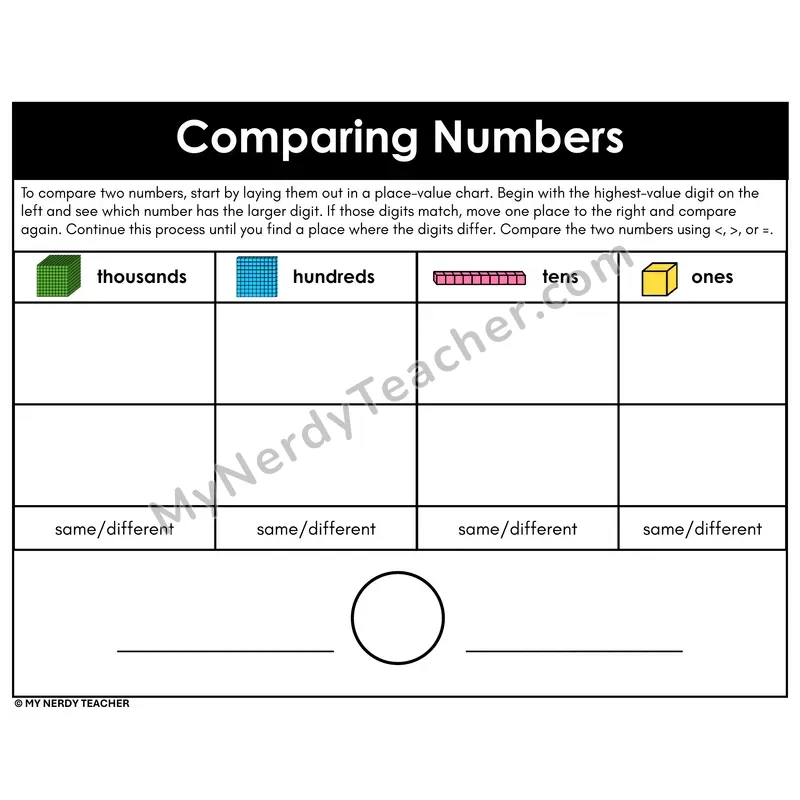 Comparing Numbers

To compare two numbers, start by laying them out in a place-value chart. Begin with the highest-value digit on the left and see which number has the larger digit. If those digits match, move one place to the right and compare again. Continue this process until you find a place where the digits differ. Compare the two numbers using <, >, or =.

| thousands | hundreds | tens | ones |
|---|---|---|---|
| | | | |
| | | | |
| same/different | same/different | same/different | same/different |

MyNerdyTeacher.com

© MY NERDY TEACHER